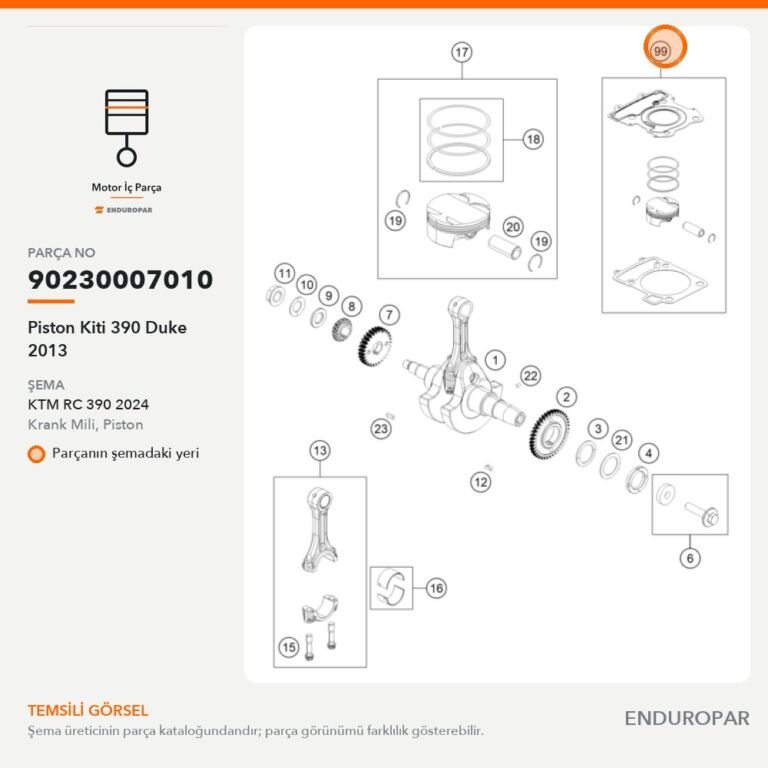 Motor İç Parça

ENDUROPAR

PARÇA NO

90230007010

Piston Kiti 390 Duke 2013

ŞEMA

KTM RC 390 2024

Krank Mili, Piston

Parçanın şemadaki yeri

17

99

18

19

20

19

11

10

9

8

7

1

22

2

3

21

4

23

12

13

6

16

15

TEMSİLİ GÖRSEL

Şema üreticinin parça kataloğundandır; parça görünümü farklılık gösterebilir.

ENDUROPAR